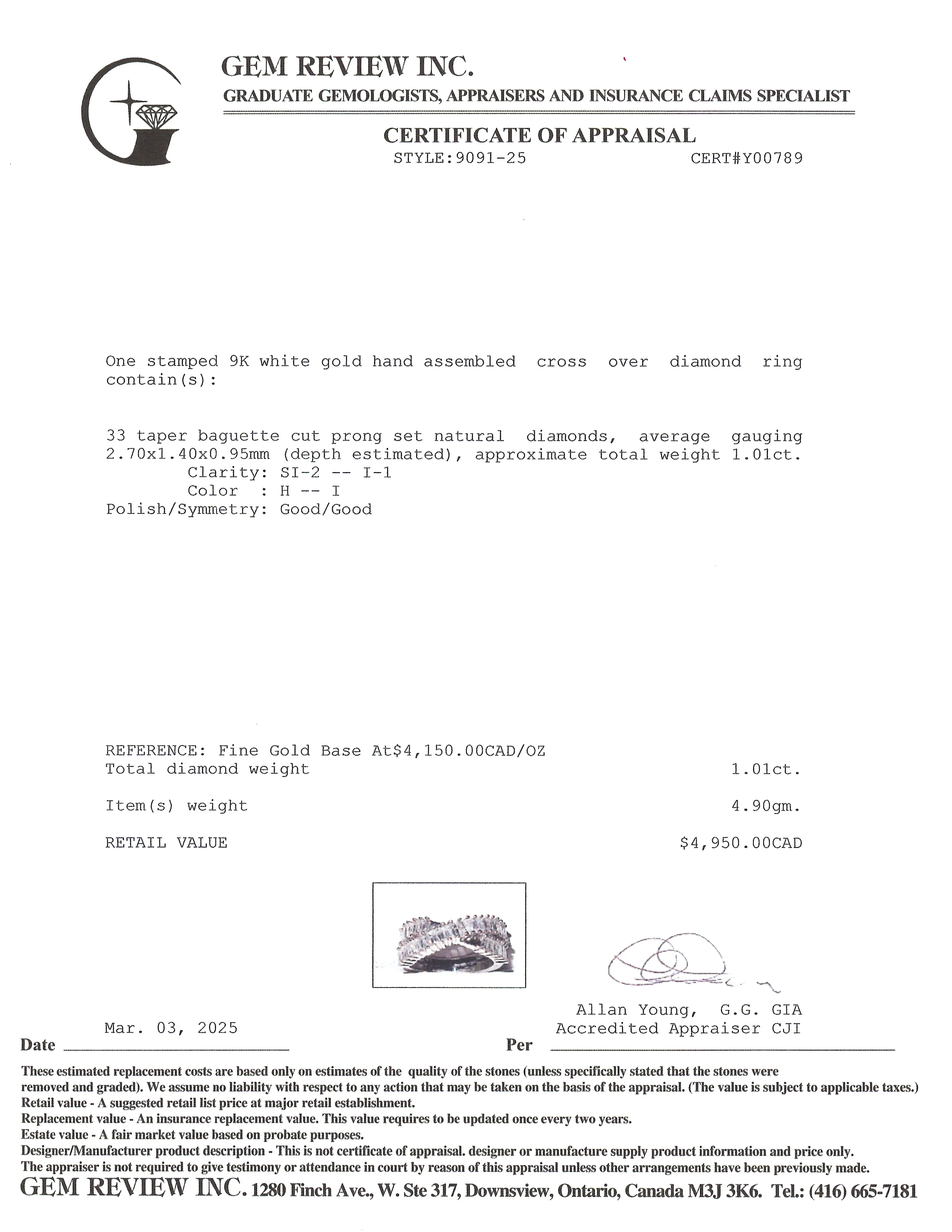 GEM REVIEW INC.
GRADUATE GEMOLOGISTS, APPRAISERS AND INSURANCE CLAIMS SPECIALIST

CERTIFICATE OF APPRAISAL
STYLE:9091-25 CERT#Y00789

One stamped 9K white gold hand assembled cross over diamond ring contain(s):

33 taper baguette cut prong set natural diamonds, average gauging 2.70x1.40x0.95mm (depth estimated), approximate total weight 1.01ct.
Clarity: SI-2 -- I-1
Color : H -- I
Polish/Symmetry: Good/Good

REFERENCE: Fine Gold Base At$4,150.00CAD/OZ
Total diamond weight 1.01ct.

Item(s) weight 4.90gm.

RETAIL VALUE $4,950.00CAD

Allan Young, G.G. GIA
Accredited Appraiser CJI

Mar. 03, 2025
Date ____ Per ____

These estimated replacement costs are based only on estimates of the quality of the stones (unless specifically stated that the stones were removed and graded). We assume no liability with respect to any action that may be taken on the basis of the appraisal. (The value is subject to applicable taxes.)
Retail value - A suggested retail list price at major retail establishment.
Replacement value - An insurance replacement value. This value requires to be updated once every two years.
Estate value - A fair market value based on probate purposes.
Designer/Manufacturer product description - This is not certificate of appraisal. designer or manufacture supply product information and price only.
The appraiser is not required to give testimony or attendance in court by reason of this appraisal unless other arrangements have been previously made.
GEM REVIEW INC. 1280 Finch Ave., W. Ste 317, Downsview, Ontario, Canada M3J 3K6. Tel.: (416) 665-7181